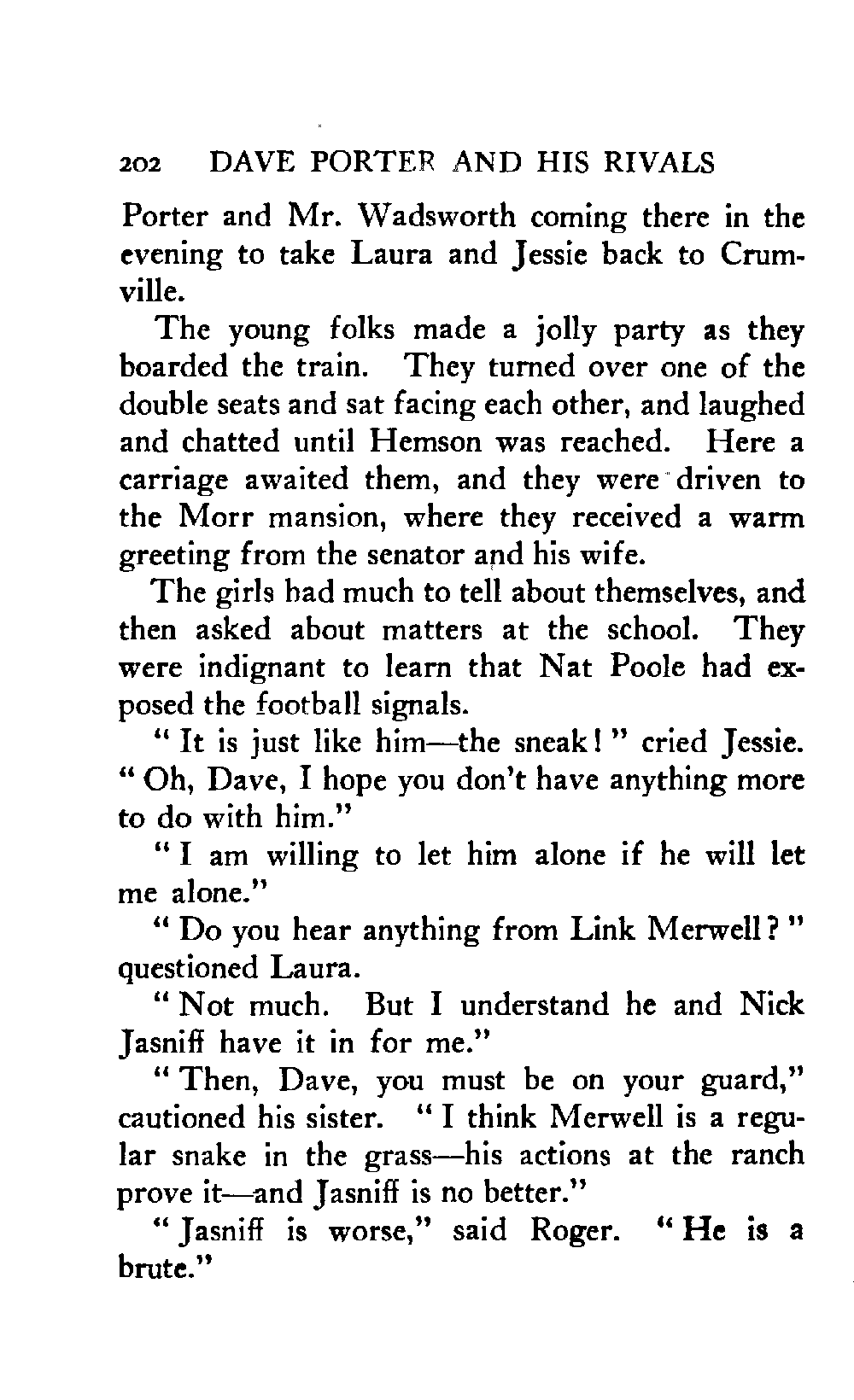 202 DAVE PORTER AND HIS RIVALS

Porter and Mr. Wadsworth coming there in the evening to take Laura and Jessie back to Crumville.

The young folks made a jolly party as they boarded the train. They turned over one of the double seats and sat facing each other, and laughed and chatted until Hemson was reached. Here a carriage awaited them, and they were driven to the Morr mansion, where they received a warm greeting from the senator and his wife.

The girls had much to tell about themselves, and then asked about matters at the school. They were indignant to learn that Nat Poole had exposed the football signals.

"It is just like him—the sneak!" cried Jessie. "Oh, Dave, I hope you don't have anything more to do with him."

"I am willing to let him alone if he will let me alone."

"Do you hear anything from Link Merwell?" questioned Laura.

"Not much. But I understand he and Nick Jasniff have it in for me."

"Then, Dave, you must be on your guard," cautioned his sister. "I think Merwell is a regular snake in the grass—his actions at the ranch prove it—and Jasniff is no better."

"Jasniff is worse," said Roger. "He is a brute."